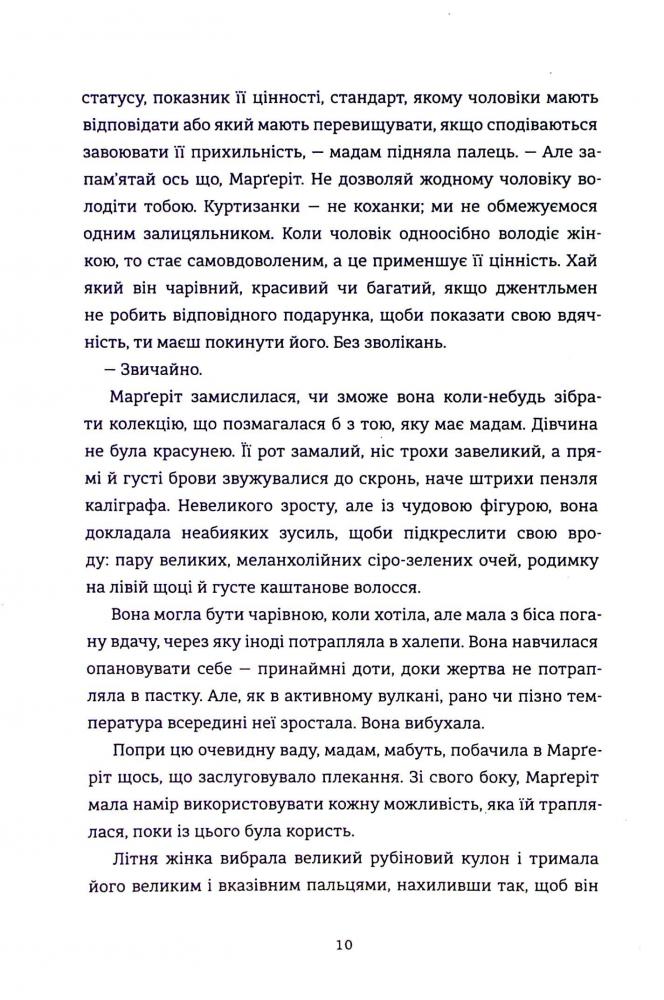 статусу, показник її цінності, стандарт, якому чоловіки мають відповідати або який мають перевищувати, якщо сподіваються завоювати її прихильність, — мадам підняла палець. — Але запам'ятай ось що, Марґеріт. Не дозволяй жодному чоловіку володіти тобою. Куртизанки — не коханки; ми не обмежуємося одним залицяльником. Коли чоловік одноосібно володіє жінкою, то стає самовдоволеним, а це применшує її цінність. Хай який він чарівний, красивий чи багатий, якщо джентльмен не робить відповідного подарунка, щоби показати свою вдячність, ти маєш покинути його. Без зволікань.

— Звичайно.

Марґеріт замислилася, чи зможе вона коли-небудь зібрати колекцію, що позмагалася б з тою, яку має мадам. Дівчина не була красунею. Її рот замалий, ніс трохи завеликий, а прямі й густі брови звужувалися до скронь, наче штрихи пензля каліграфа. Невеликого зросту, але із чудовою фігурою, вона докладала неабияких зусиль, щоби підкреслити свою вроду: пару великих, меланхолійних сіро-зелених очей, родимку на лівій щоці й густе каштанове волосся.

Вона могла бути чарівною, коли хотіла, але мала з біса погану вдачу, через яку іноді потрапляла в халепи. Вона навчилася опановувати себе — принаймні доти, доки жертва не потрапляла в пастку. Але, як в активному вулкані, рано чи пізно температура всередині неї зростала. Вона вибухала.

Попри цю очевидну ваду, мадам, мабуть, побачила в Марґеріт щось, що заслуговувало плекання. Зі свого боку, Марґеріт мала намір використовувати кожну можливість, яка їй траплялася, поки із цього була користь.

Літня жінка вибрала великий рубіновий кулон і тримала його великим і вказівним пальцями, нахиливши так, щоб він

10